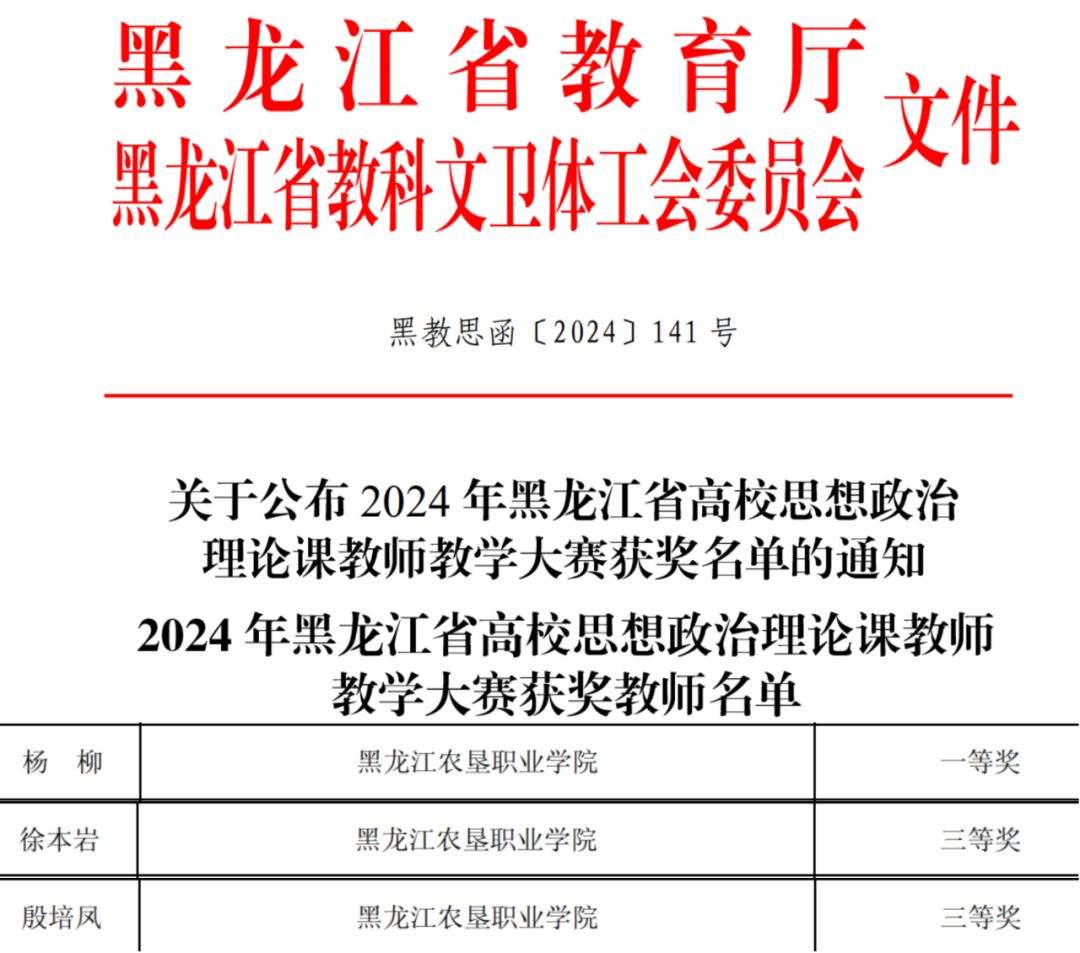 黑龙江省教育厅
黑龙江省教科文卫体工会委员会
文件

黑教思函〔2024〕141 号

关于公布 2024 年黑龙江省高校思想政治理论课教师教学大赛获奖名单的通知

2024 年黑龙江省高校思想政治理论课教师教学大赛获奖教师名单

| 杨　柳 | 黑龙江农垦职业学院 | 一等奖 |
|---|---|---|
| 徐本岩 | 黑龙江农垦职业学院 | 三等奖 |
| 殷培凤 | 黑龙江农垦职业学院 | 三等奖 |